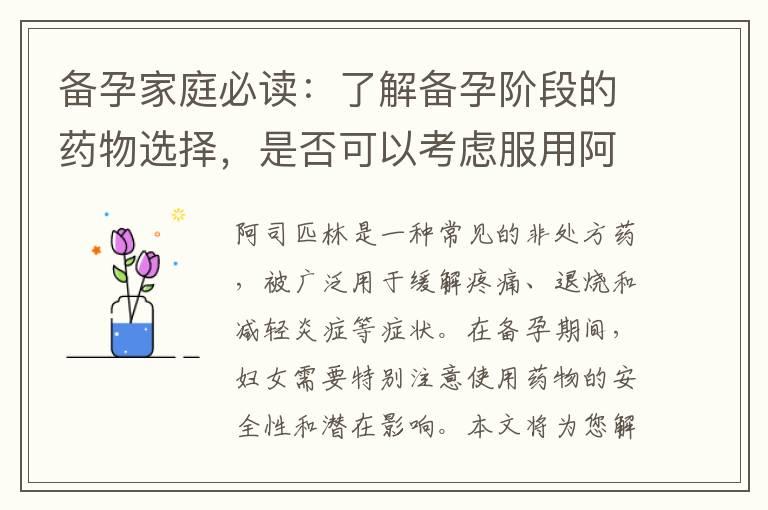 备孕家庭必读：了解备孕阶段的药物选择，是否可以考虑服用阿

阿司匹林是一种常见的非处方药，被广泛用于缓解疼痛、退烧和减轻炎症等症状。在备孕期间，妇女需要特别注意使用药物的安全性和潜在影响。本文将为您解